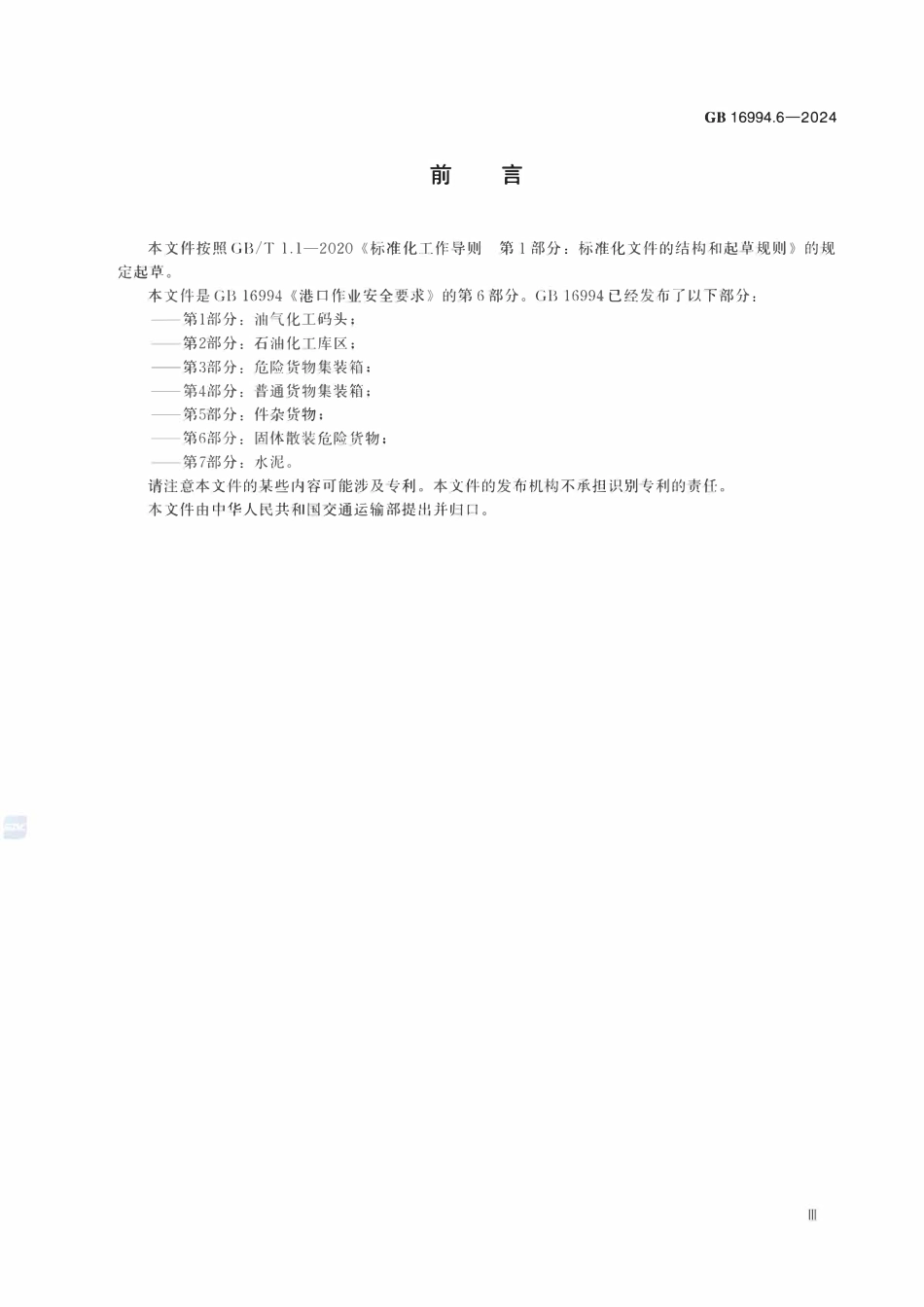 GB 16994.6—2024

前　言

本文件按照GB/T 1.1—2020《标准化工作导则　第1部分：标准化文件的结构和起草规则》的规定起草。

本文件是GB 16994《港口作业安全要求》的第6部分。GB 16994已经发布了以下部分：

——第1部分：油气化工码头；

——第2部分：石油化工库区；

——第3部分：危险货物集装箱；

——第4部分：普通货物集装箱；

——第5部分：件杂货物；

——第6部分：固体散装危险货物；

——第7部分：水泥。

请注意本文件的某些内容可能涉及专利。本文件的发布机构不承担识别专利的责任。

本文件由中华人民共和国交通运输部提出并归口。

Ⅲ